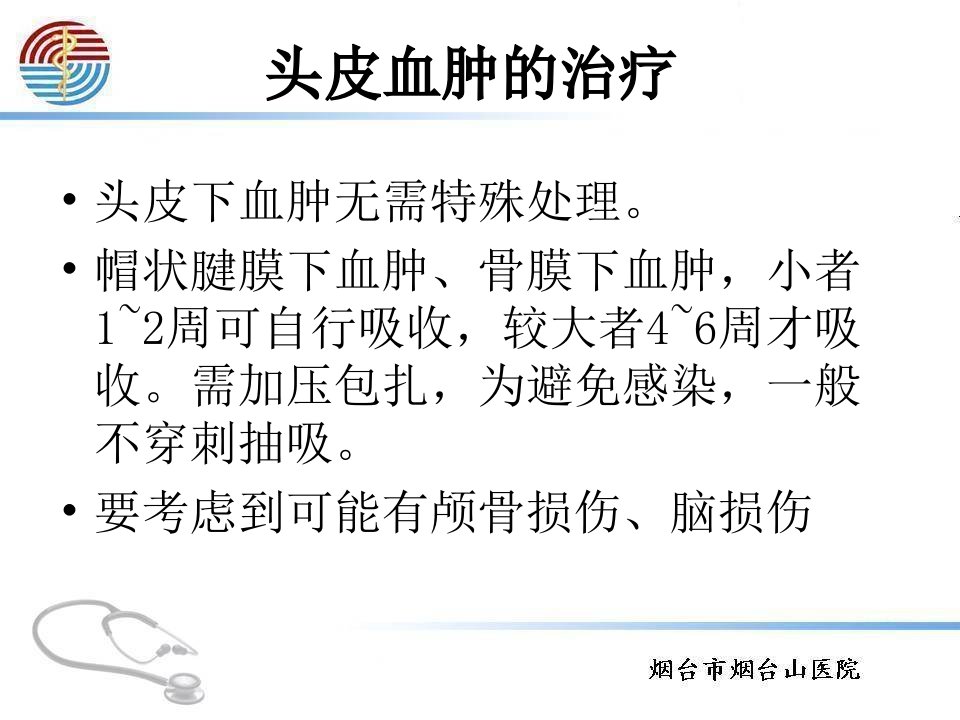 头皮血肿的治疗

• 头皮下血肿无需特殊处理。
• 帽状腱膜下血肿、骨膜下血肿，小者1~2周可自行吸收，较大者4~6周才吸收。需加压包扎，为避免感染，一般不穿刺抽吸。
• 要考虑到可能有颅骨损伤、脑损伤

烟台市烟台山医院